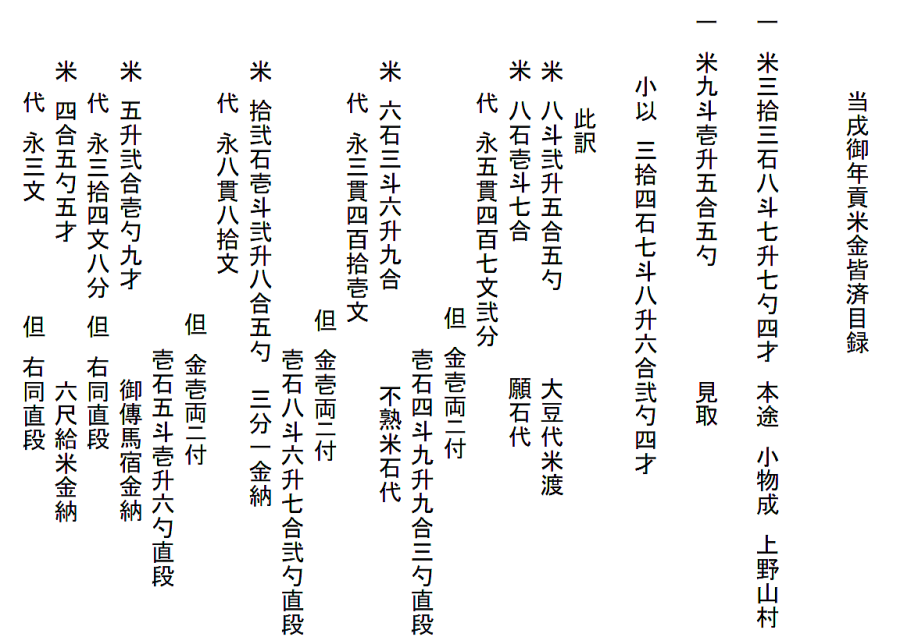 当戌御年貢米金皆済目録

一　米三拾三石八斗七升七勺四才　本途　小物成　上野山村

一　米九斗壱升五合五勺　見取

小以　三拾四石七斗八升六合弐勺四才

此訳

米　八斗弐升五合五勺　大豆代米渡

米　八石壱斗七合　願石代

代　永五貫四百七文弐分

但　金壱両ニ付
壱石四斗九升九合三勺直段

米　六石三斗六升九合　不熟米石代

代　永三貫四百拾壱文

但　金壱両ニ付
壱石八斗六升七合弐勺直段

米　拾弐石壱斗弐升八合五勺　三分一金納

代　永八貫八拾文

但　金壱両ニ付
壱石五斗壱升六勺直段

米　五升弐合壱勺九才　御傳馬宿金納

代　永三拾四文八分

但　右同直段

米　四合五勺五才　六尺給米金納

代　永三文

但　右同直段